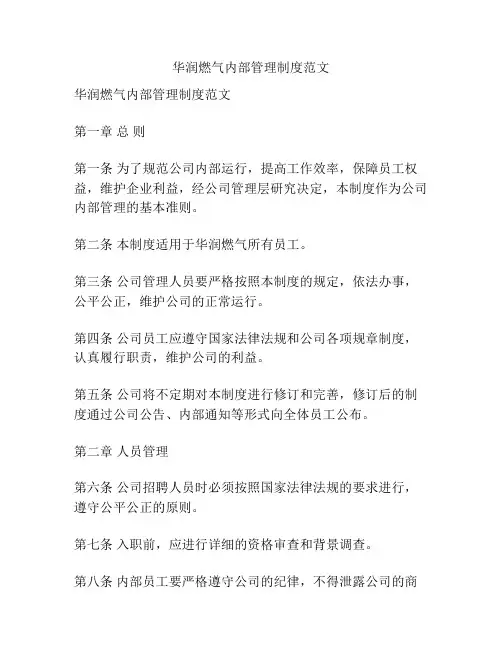 华润燃气内部管理制度范文

华润燃气内部管理制度范文

第一章 总 则

第一条 为了规范公司内部运行，提高工作效率，保障员工权益，维护企业利益，经公司管理层研究决定，本制度作为公司内部管理的基本准则。

第二条 本制度适用于华润燃气所有员工。

第三条 公司管理人员要严格按照本制度的规定，依法办事，公平公正，维护公司的正常运行。

第四条 公司员工应遵守国家法律法规和公司各项规章制度，认真履行职责，维护公司的利益。

第五条 公司将不定期对本制度进行修订和完善，修订后的制度通过公司公告、内部通知等形式向全体员工公布。

第二章 人员管理

第六条 公司招聘人员时必须按照国家法律法规的要求进行，遵守公平公正的原则。

第七条 入职前，应进行详细的资格审查和背景调查。

第八条 内部员工要严格遵守公司的纪律，不得泄露公司的商